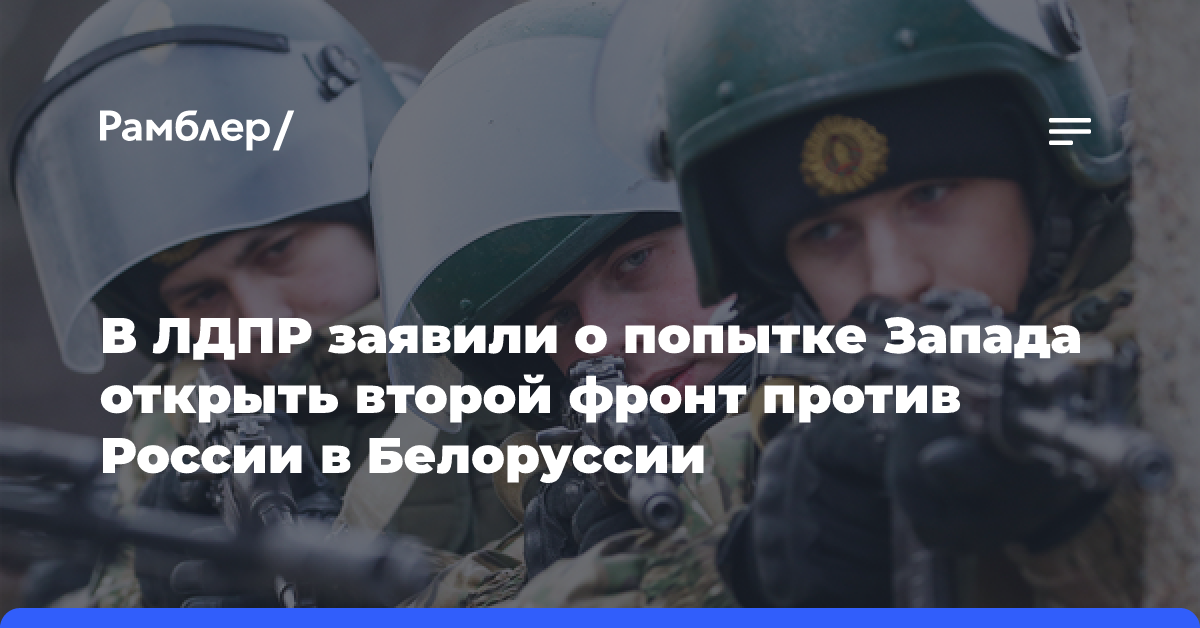 Рамблер/

В ЛДПР заявили о попытке Запада открыть второй фронт против России в Белоруссии